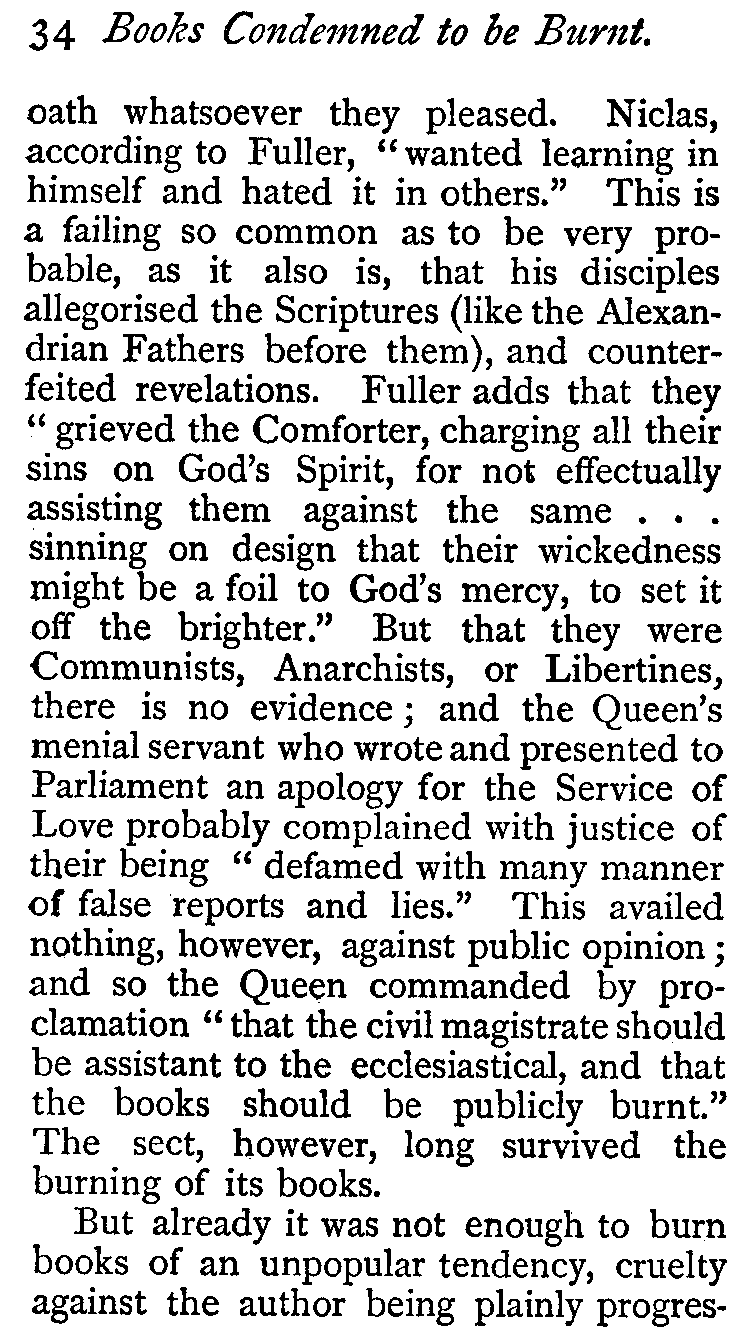 34 Books Condemned to be Burnt.

oath whatsoever they pleased. Niclas, according to Fuller, "wanted learning in himself and hated it in others." This is a failing so common as to be very probable, as it also is, that his disciples allegorised the Scriptures (like the Alexandrian Fathers before them), and counterfeited revelations. Fuller adds that they "grieved the Comforter, charging all their sins on God's Spirit, for not effectually assisting them against the same . . . sinning on design that their wickedness might be a foil to God's mercy, to set it off the brighter." But that they were Communists, Anarchists, or Libertines, there is no evidence; and the Queen's menial servant who wrote and presented to Parliament an apology for the Service of Love probably complained with justice of their being "defamed with many manner of false reports and lies." This availed nothing, however, against public opinion; and so the Queen commanded by proclamation "that the civil magistrate should be assistant to the ecclesiastical, and that the books should be publicly burnt." The sect, however, long survived the burning of its books.

But already it was not enough to burn books of an unpopular tendency, cruelty against the author being plainly progres-